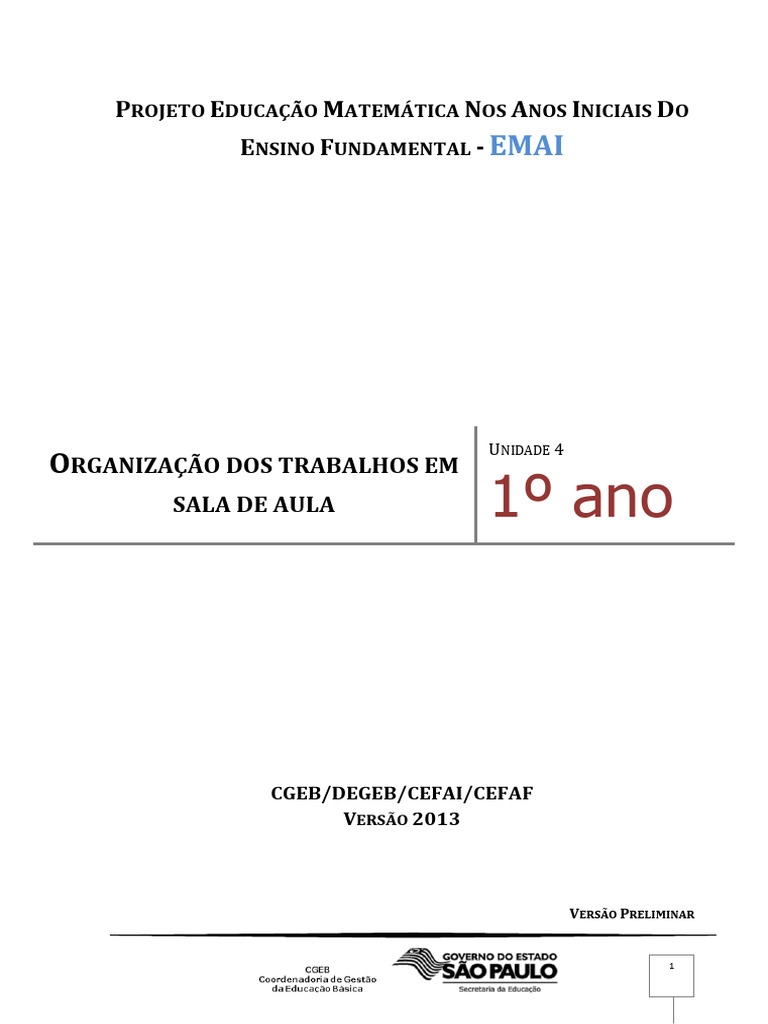 PROJETO EDUCAÇÃO MATEMÁTICA NOS ANOS INICIAIS DO ENSINO FUNDAMENTAL - EMAI

ORGANIZAÇÃO DOS TRABALHOS EM SALA DE AULA

UNIDADE 4

1º ano

CGEB/DEGEB/CEFAI/CEFAF
VERSÃO 2013

VERSÃO PRELIMINAR

CGEB
Coordenadoria de Gestão
da Educação Básica

GOVERNO DO ESTADO
SÃO PAULO
Secretaria da Educação

1